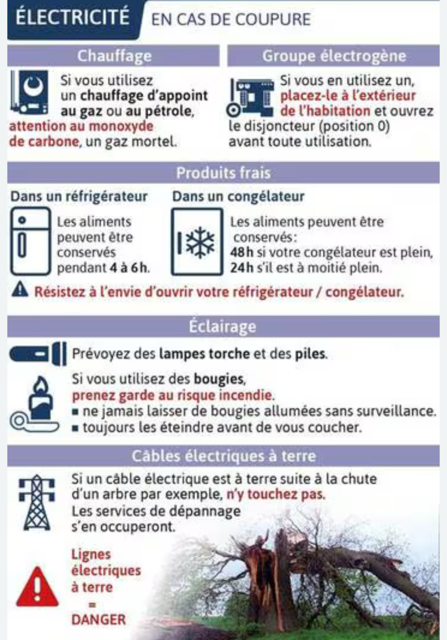 ÉLECTRICITÉ EN CAS DE COUPURE

Chauffage

Si vous utilisez un chauffage d'appoint au gaz ou au pétrole, attention au monoxyde de carbone, un gaz mortel.

Groupe électrogène

Si vous en utilisez un, placez-le à l'extérieur de l'habitation et ouvrez le disjoncteur (position 0) avant toute utilisation.

Produits frais

Dans un réfrigérateur

Les aliments peuvent être conservés pendant 4 à 6h.

Dans un congélateur

Les aliments peuvent être conservés:
48h si votre congélateur est plein,
24h s'il est à moitié plein.

Résistez à l'envie d'ouvrir votre réfrigérateur / congélateur.

Éclairage

Prévoyez des lampes torche et des piles.

Si vous utilisez des bougies, prenez garde au risque incendie.
▪ ne jamais laisser de bougies allumées sans surveillance.
▪ toujours les éteindre avant de vous coucher.

Câbles électriques à terre

Si un câble électrique est à terre suite à la chute d'un arbre par exemple, n'y touchez pas.
Les services de dépannage s'en occuperont.

Lignes électriques à terre
=
DANGER